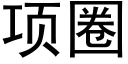 项圈